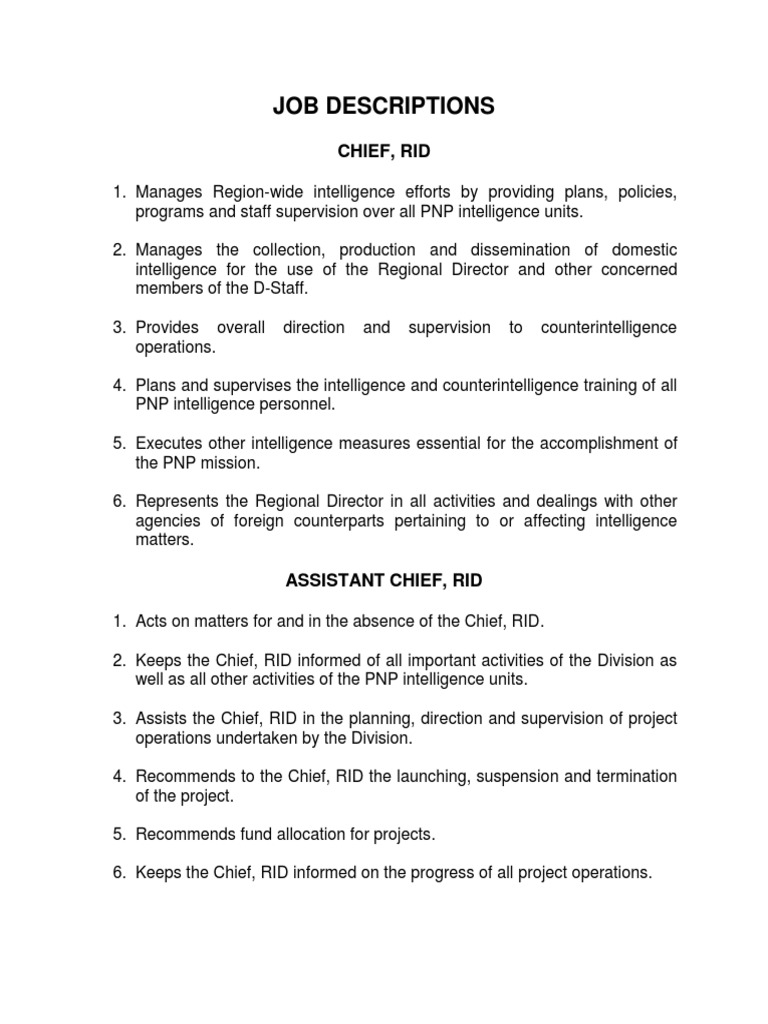 JOB DESCRIPTIONS

CHIEF, RID

1. Manages Region-wide intelligence efforts by providing plans, policies, programs and staff supervision over all PNP intelligence units.

2. Manages the collection, production and dissemination of domestic intelligence for the use of the Regional Director and other concerned members of the D-Staff.

3. Provides overall direction and supervision to counterintelligence operations.

4. Plans and supervises the intelligence and counterintelligence training of all PNP intelligence personnel.

5. Executes other intelligence measures essential for the accomplishment of the PNP mission.

6. Represents the Regional Director in all activities and dealings with other agencies of foreign counterparts pertaining to or affecting intelligence matters.

ASSISTANT CHIEF, RID

1. Acts on matters for and in the absence of the Chief, RID.

2. Keeps the Chief, RID informed of all important activities of the Division as well as all other activities of the PNP intelligence units.

3. Assists the Chief, RID in the planning, direction and supervision of project operations undertaken by the Division.

4. Recommends to the Chief, RID the launching, suspension and termination of the project.

5. Recommends fund allocation for projects.

6. Keeps the Chief, RID informed on the progress of all project operations.